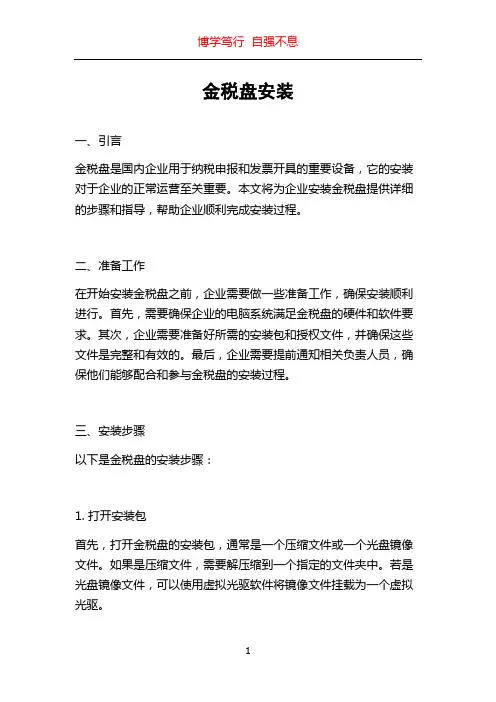 博学笃行 自强不息

金税盘安装

一、引言

金税盘是国内企业用于纳税申报和发票开具的重要设备，它的安装对于企业的正常运营至关重要。本文将为企业安装金税盘提供详细的步骤和指导，帮助企业顺利完成安装过程。

二、准备工作

在开始安装金税盘之前，企业需要做一些准备工作，确保安装顺利进行。首先，需要确保企业的电脑系统满足金税盘的硬件和软件要求。其次，企业需要准备好所需的安装包和授权文件，并确保这些文件是完整和有效的。最后，企业需要提前通知相关负责人员，确保他们能够配合和参与金税盘的安装过程。

三、安装步骤

以下是金税盘的安装步骤：

1. 打开安装包

首先，打开金税盘的安装包，通常是一个压缩文件或一个光盘镜像文件。如果是压缩文件，需要解压缩到一个指定的文件夹中。若是光盘镜像文件，可以使用虚拟光驱软件将镜像文件挂载为一个虚拟光驱。

1